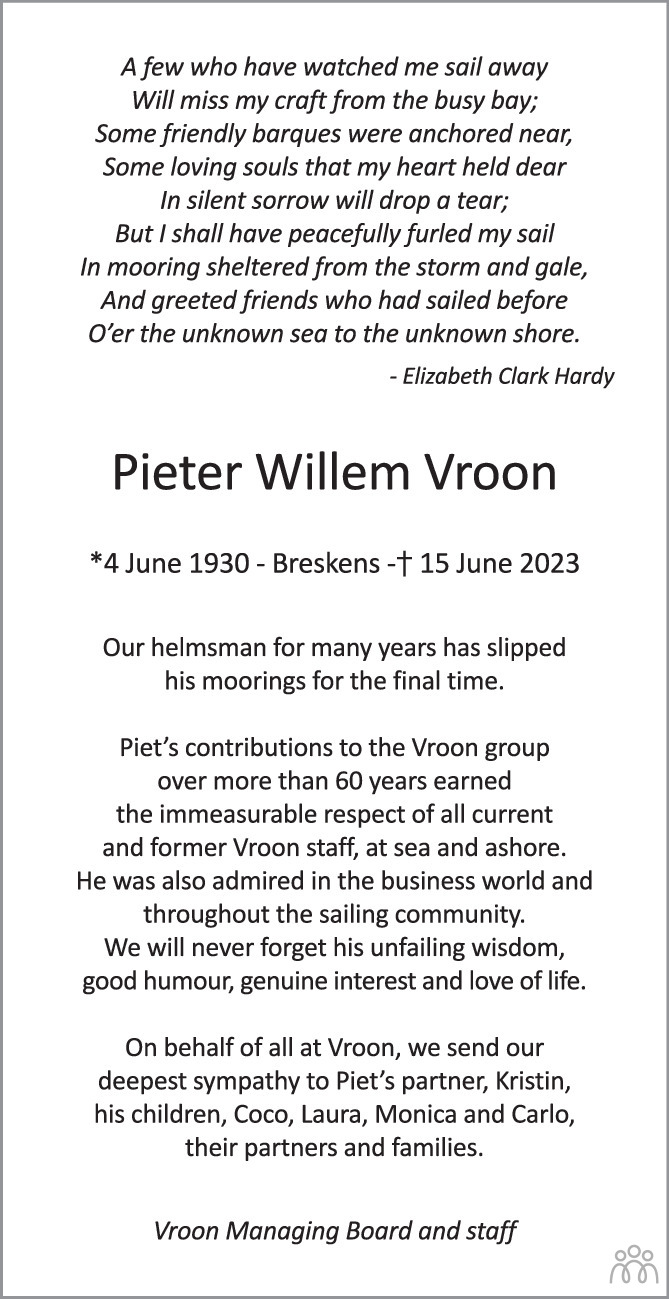 A few who have watched me sail away
Will miss my craft from the busy bay;
Some friendly barques were anchored near,
Some loving souls that my heart held dear
In silent sorrow will drop a tear;
But I shall have peacefully furled my sail
In mooring sheltered from the storm and gale,
And greeted friends who had sailed before
O'er the unknown sea to the unknown shore.

- Elizabeth Clark Hardy

Pieter Willem Vroon

*4 June 1930 - Breskens -† 15 June 2023

Our helmsman for many years has slipped his moorings for the final time.

Piet's contributions to the Vroon group over more than 60 years earned the immeasurable respect of all current and former Vroon staff, at sea and ashore. He was also admired in the business world and throughout the sailing community. We will never forget his unfailing wisdom, good humour, genuine interest and love of life.

On behalf of all at Vroon, we send our deepest sympathy to Piet's partner, Kristin, his children, Coco, Laura, Monica and Carlo, their partners and families.

Vroon Managing Board and staff